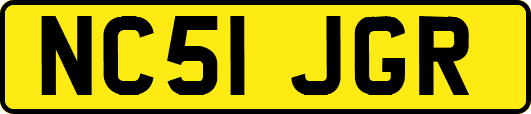 NC51 JGR